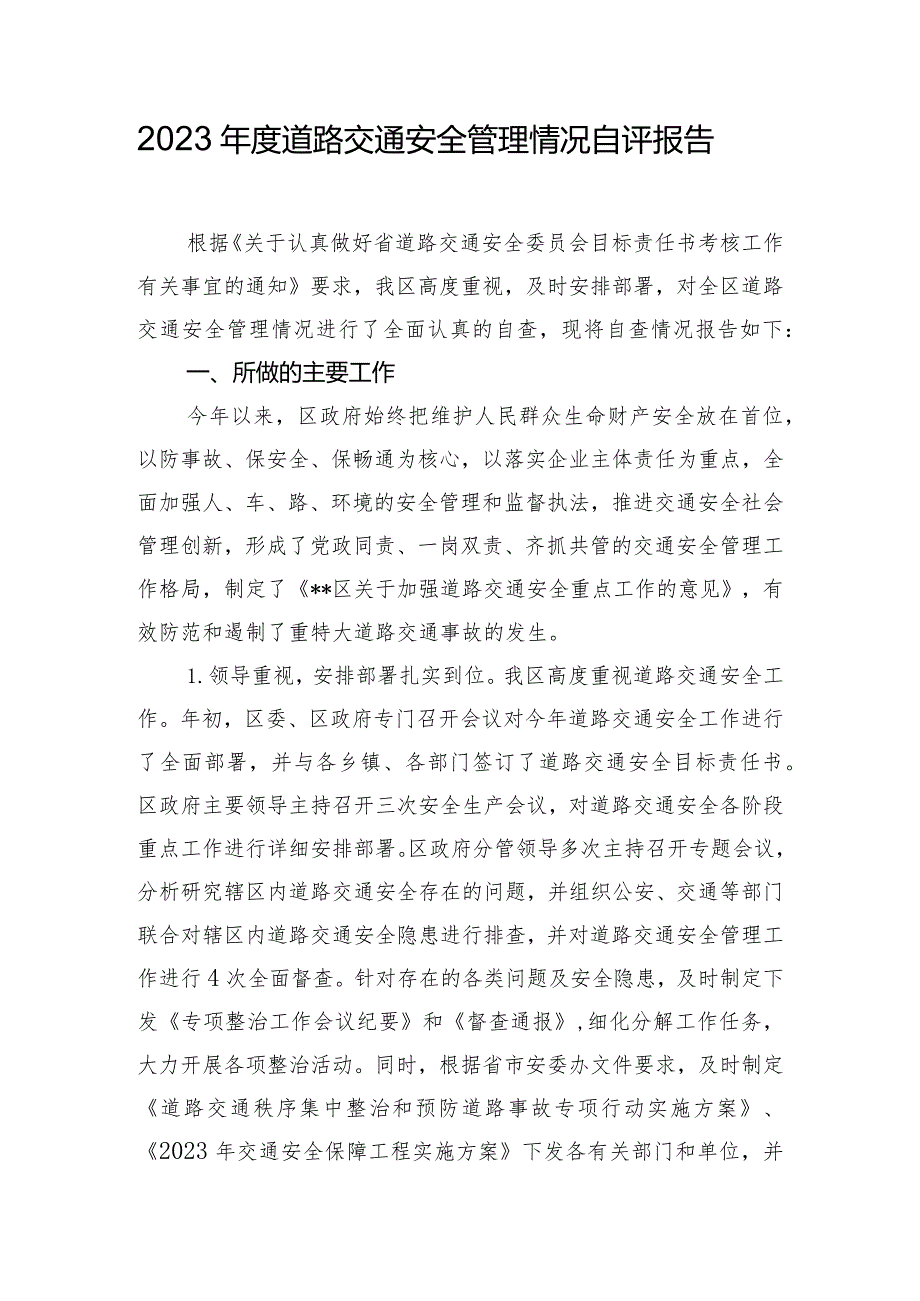 2023年度道路交通安全管理情况自评报告

根据《关于认真做好省道路交通安全委员会目标责任书考核工作有关事宜的通知》要求，我区高度重视，及时安排部署，对全区道路交通安全管理情况进行了全面认真的自查，现将自查情况报告如下：

一、所做的主要工作

今年以来，区政府始终把维护人民群众生命财产安全放在首位，以防事故、保安全、保畅通为核心，以落实企业主体责任为重点，全面加强人、车、路、环境的安全管理和监督执法，推进交通安全社会管理创新，形成了党政同责、一岗双责、齐抓共管的交通安全管理工作格局，制定了《**区关于加强道路交通安全重点工作的意见》，有效防范和遏制了重特大道路交通事故的发生。

1.领导重视，安排部署扎实到位。我区高度重视道路交通安全工作。年初，区委、区政府专门召开会议对今年道路交通安全工作进行了全面部署，并与各乡镇、各部门签订了道路交通安全目标责任书。区政府主要领导主持召开三次安全生产会议，对道路交通安全各阶段重点工作进行详细安排部署。区政府分管领导多次主持召开专题会议，分析研究辖区内道路交通安全存在的问题，并组织公安、交通等部门联合对辖区内道路交通安全隐患进行排查，并对道路交通安全管理工作进行4次全面督查。针对存在的各类问题及安全隐患，及时制定下发《专项整治工作会议纪要》和《督查通报》，细化分解工作任务，大力开展各项整治活动。同时，根据省市安委办文件要求，及时制定《道路交通秩序集中整治和预防道路事故专项行动实施方案》、《2023年交通安全保障工程实施方案》下发各有关部门和单位，并